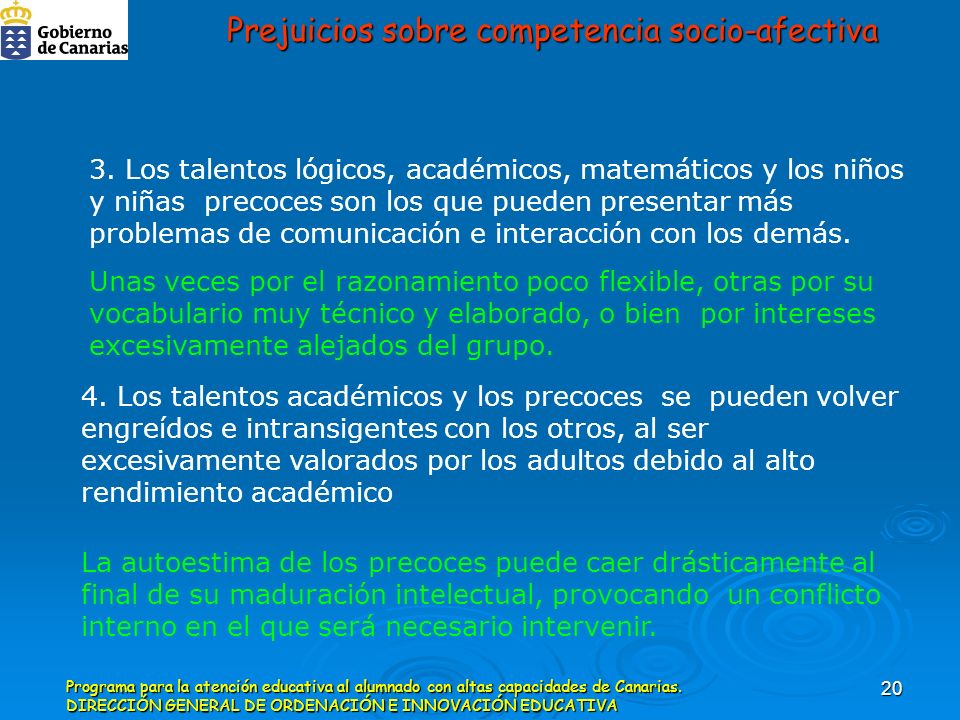 Gobierno de Canarias

Prejuicios sobre competencia socio-afectiva

3. Los talentos lógicos, académicos, matemáticos y los niños y niñas precoces son los que pueden presentar más problemas de comunicación e interacción con los demás.

Unas veces por el razonamiento poco flexible, otras por su vocabulario muy técnico y elaborado, o bien por intereses excesivamente alejados del grupo.

4. Los talentos académicos y los precoces se pueden volver engreídos e intransigentes con los otros, al ser excesivamente valorados por los adultos debido al alto rendimiento académico

La autoestima de los precoces puede caer drásticamente al final de su maduración intelectual, provocando un conflicto interno en el que será necesario intervenir.

Programa para la atención educativa al alumnado con altas capacidades de Canarias.
DIRECCIÓN GENERAL DE ORDENACIÓN E INNOVACIÓN EDUCATIVA

20